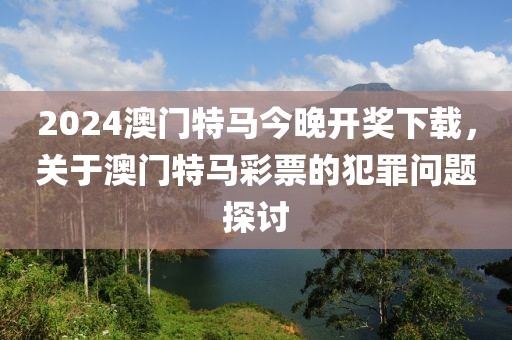 2024澳门特马今晚开奖下载，关于澳门特马彩票的犯罪问题探讨